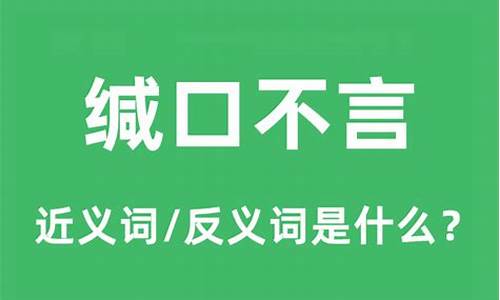 缄口不言

近义词/反义词是什么？